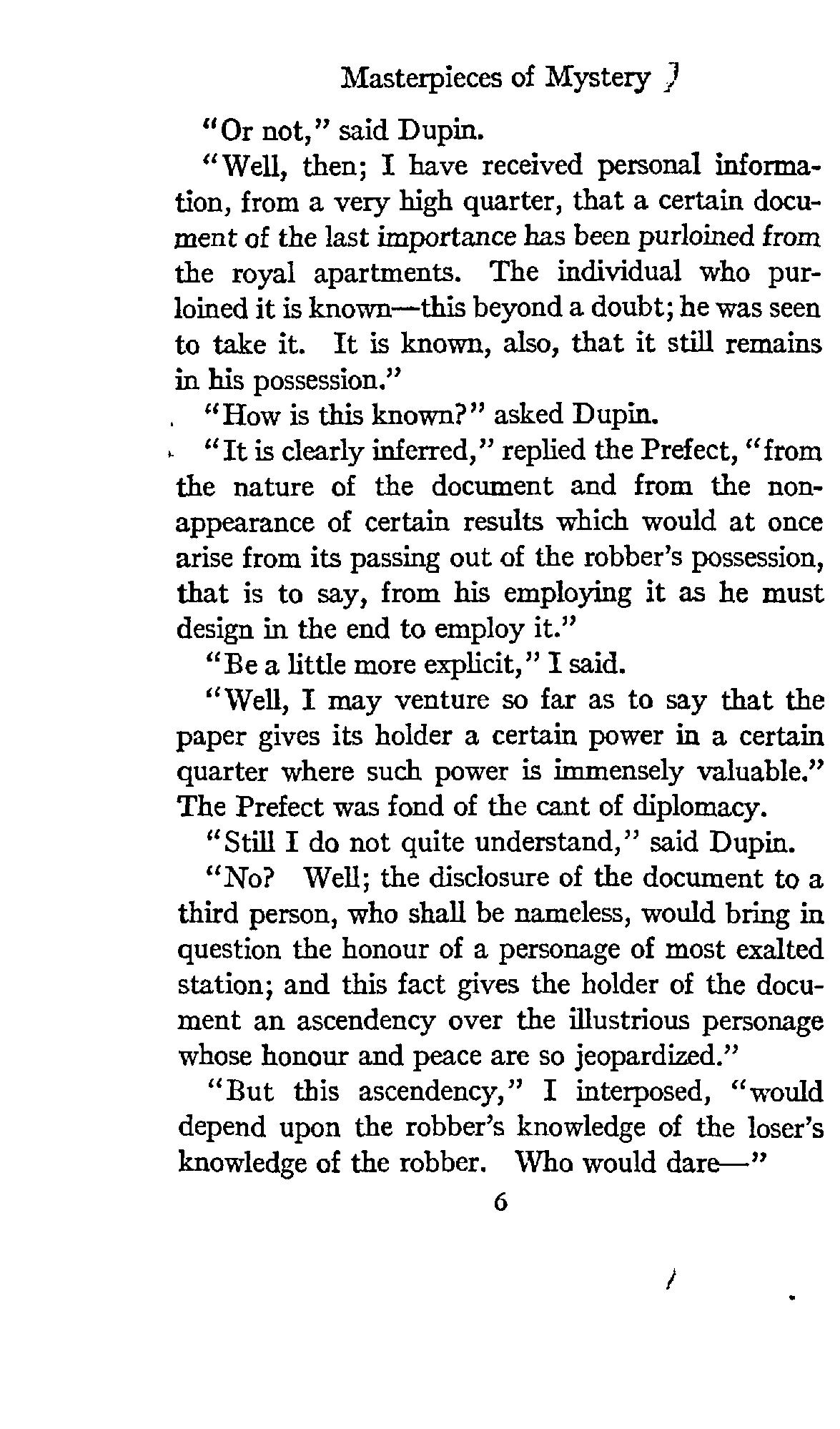 Masterpieces of Mystery

"Or not," said Dupin.

"Well, then; I have received personal information, from a very high quarter, that a certain document of the last importance has been purloined from the royal apartments. The individual who purloined it is known—this beyond a doubt; he was seen to take it. It is known, also, that it still remains in his possession."

"How is this known?" asked Dupin.

"It is clearly inferred," replied the Prefect, "from the nature of the document and from the non-appearance of certain results which would at once arise from its passing out of the robber's possession, that is to say, from his employing it as he must design in the end to employ it."

"Be a little more explicit," I said.

"Well, I may venture so far as to say that the paper gives its holder a certain power in a certain quarter where such power is immensely valuable." The Prefect was fond of the cant of diplomacy.

"Still I do not quite understand," said Dupin.

"No? Well; the disclosure of the document to a third person, who shall be nameless, would bring in question the honour of a personage of most exalted station; and this fact gives the holder of the document an ascendency over the illustrious personage whose honour and peace are so jeopardized."

"But this ascendency," I interposed, "would depend upon the robber's knowledge of the loser's knowledge of the robber. Who would dare—"

6